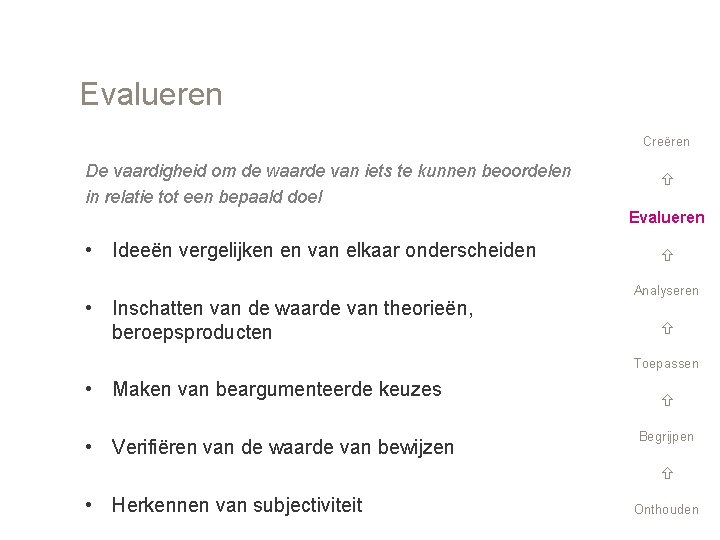 Evalueren

De vaardigheid om de waarde van iets te kunnen beoordelen in relatie tot een bepaald doel

• Ideeën vergelijken en van elkaar onderscheiden

• Inschatten van de waarde van theorieën, beroepsproducten

• Maken van beargumenteerde keuzes

• Verifiëren van de waarde van bewijzen

• Herkennen van subjectiviteit

Creëren

⇧

Evalueren

⇧

Analyseren

⇧

Toepassen

⇧

Begrijpen

⇧

Onthouden